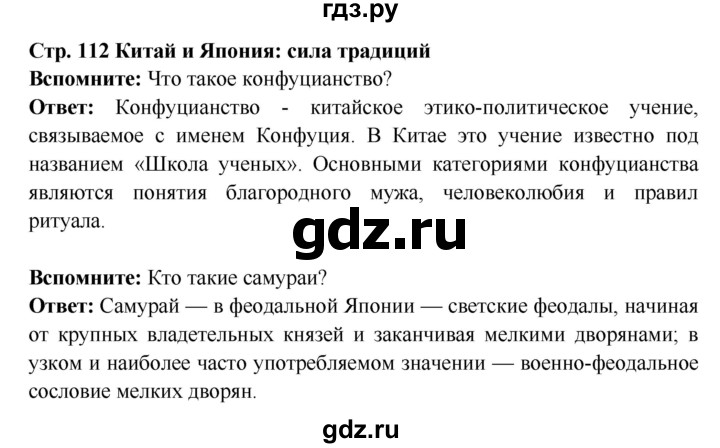 гдз.ру

Стр. 112 Китай и Япония: сила традиций

Вспомните: Что такое конфуцианство?

Ответ: Конфуцианство - китайское этико-политическое учение, связываемое с именем Конфуция. В Китае это учение известно под названием «Школа ученых». Основными категориями конфуцианства являются понятия благородного мужа, человеколюбия и правил ритуала.

gdz.ru

Вспомните: Кто такие самураи?

Ответ: Самурай — в феодальной Японии — светские феодалы, начиная от крупных владетельных князей и заканчивая мелкими дворянами; в узком и наиболее часто употребляемом значении — военно-феодальное сословие мелких дворян.

gdz.ru